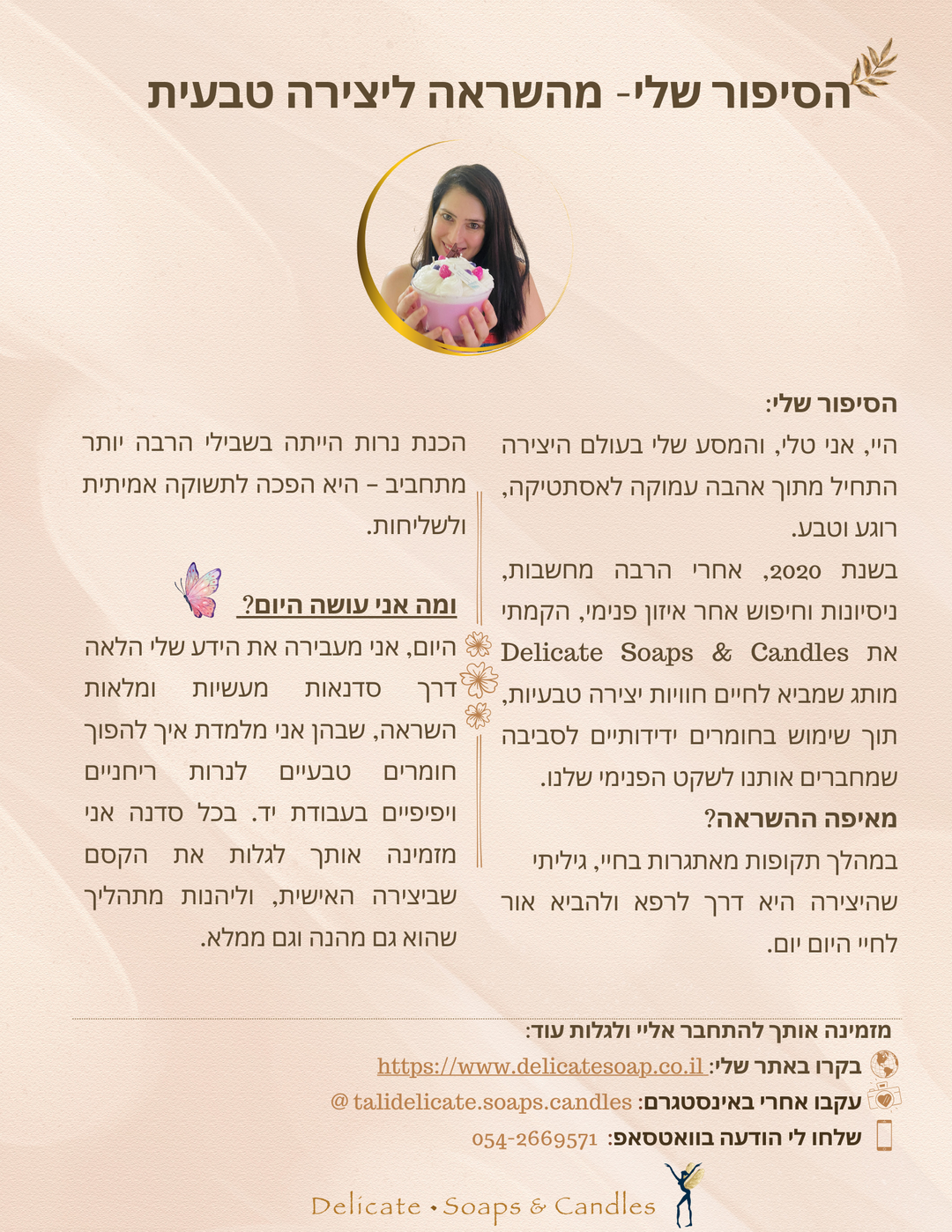 הסיפור שלי- מהשראה ליצירה טבעית

הסיפור שלי:

היי, אני טלי, והמסע שלי בעולם היצירה התחיל מתוך אהבה עמוקה לאסתטיקה, רוגע וטבע.

בשנת 2020, אחרי הרבה מחשבות, ניסיונות וחיפוש אחר איזון פנימי, הקמתי את Delicate Soaps & Candles מותג שמביא לחיים חוויות יצירה טבעיות, תוך שימוש בחומרים ידידותיים לסביבה שמחברים אותנו לשקט הפנימי שלנו.

מאיפה ההשראה?

במהלך תקופות מאתגרות בחיי, גיליתי שהיצירה היא דרך לרפא ולהביא אור לחיי היום יום.

הכנת נרות הייתה בשבילי הרבה יותר מתחביב – היא הפכה לתשוקה אמיתית ולשליחות.

ומה אני עושה היום?

היום, אני מעבירה את הידע שלי הלאה דרך סדנאות מעשיות ומלאות השראה, שבהן אני מלמדת איך להפוך חומרים טבעיים לנרות ריחניים ויפיפיים בעבודת יד. בכל סדנה אני מזמינה אותך לגלות את הקסם שביצירה האישית, וליהנות מתהליך שהוא גם מהנה וגם ממלא.

מזמינה אותך להתחבר אליי ולגלות עוד:

בקרו באתר שלי: https://www.delicatesoap.co.il

עקבו אחרי באינסטגרם: @talidelicate.soaps.candles

שלחו לי הודעה בוואטסאפ: 054-2669571

Delicate • Soaps & Candles